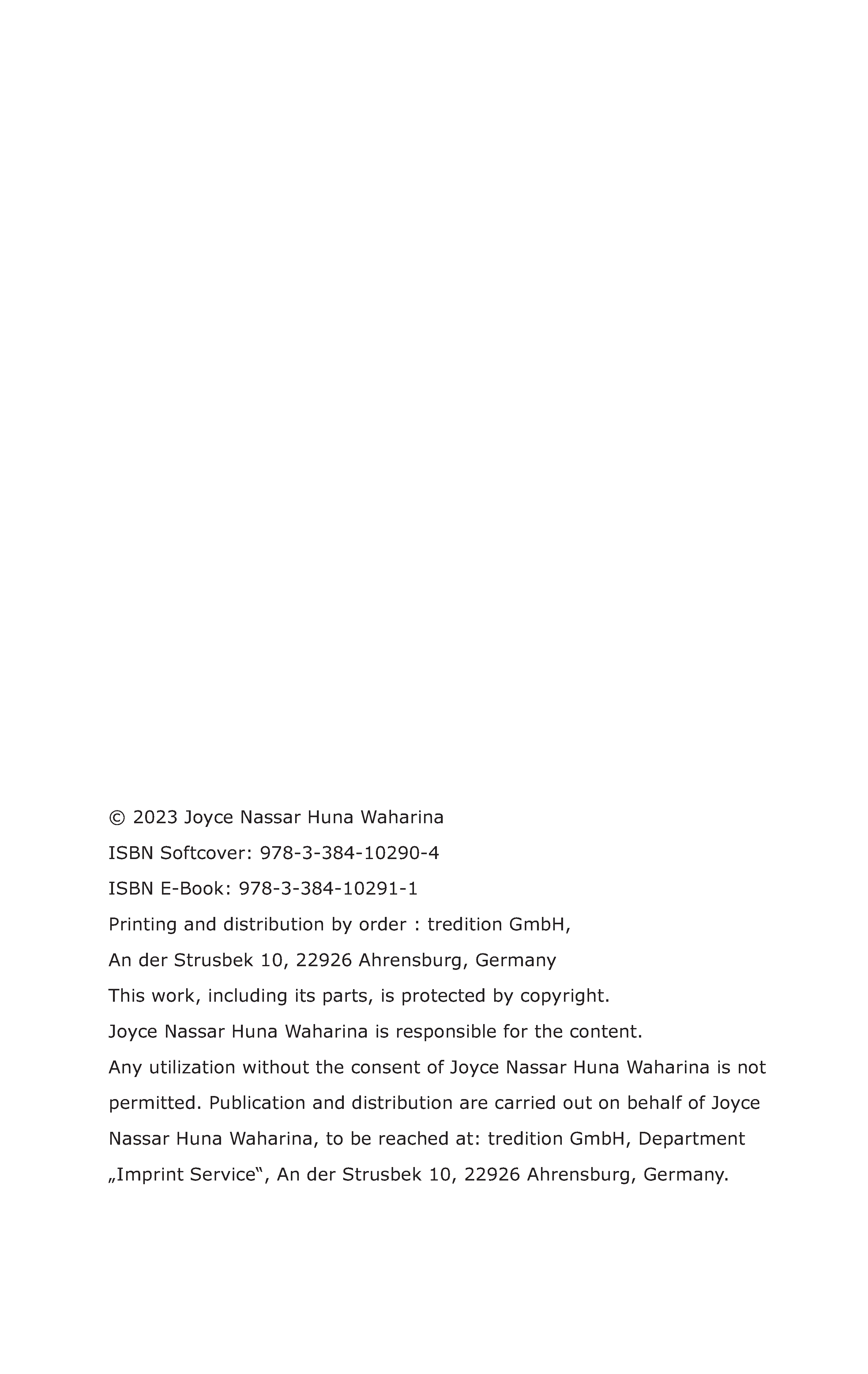 © 2023 Joyce Nassar Huna Waharina

ISBN Softcover: 978-3-384-10290-4

ISBN E-Book: 978-3-384-10291-1

Printing and distribution by order : tredition GmbH,

An der Strusbek 10, 22926 Ahrensburg, Germany

This work, including its parts, is protected by copyright.

Joyce Nassar Huna Waharina is responsible for the content.

Any utilization without the consent of Joyce Nassar Huna Waharina is not permitted. Publication and distribution are carried out on behalf of Joyce Nassar Huna Waharina, to be reached at: tredition GmbH, Department „Imprint Service“, An der Strusbek 10, 22926 Ahrensburg, Germany.